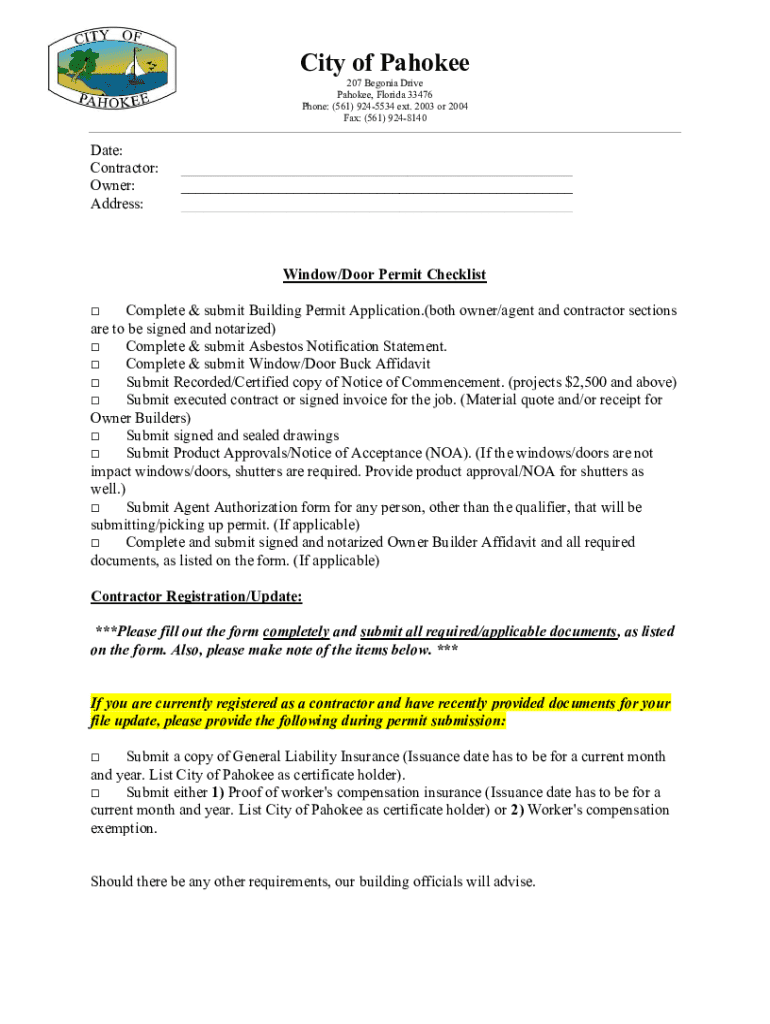 CITY OF PAHOKEE

City of Pahokee

207 Begonia Drive
Pahokee, Florida 33476
Phone: (561) 924-5534 ext. 2003 or 2004
Fax: (561) 924-8140

Date:
Contractor:
Owner:
Address:

Window/Door Permit Checklist

□ Complete & submit Building Permit Application.(both owner/agent and contractor sections are to be signed and notarized)
□ Complete & submit Asbestos Notification Statement.
□ Complete & submit Window/Door Buck Affidavit
□ Submit Recorded/Certified copy of Notice of Commencement. (projects $2,500 and above)
□ Submit executed contract or signed invoice for the job. (Material quote and/or receipt for Owner Builders)
□ Submit signed and sealed drawings
□ Submit Product Approvals/Notice of Acceptance (NOA). (If the windows/doors are not impact windows/doors, shutters are required. Provide product approval/NOA for shutters as well.)
□ Submit Agent Authorization form for any person, other than the qualifier, that will be submitting/picking up permit. (If applicable)
□ Complete and submit signed and notarized Owner Builder Affidavit and all required documents, as listed on the form. (If applicable)

Contractor Registration/Update:

***Please fill out the form completely and submit all required/applicable documents, as listed on the form. Also, please make note of the items below. ***

If you are currently registered as a contractor and have recently provided documents for your file update, please provide the following during permit submission:

□ Submit a copy of General Liability Insurance (Issuance date has to be for a current month and year. List City of Pahokee as certificate holder).
□ Submit either 1) Proof of worker's compensation insurance (Issuance date has to be for a current month and year. List City of Pahokee as certificate holder) or 2) Worker's compensation exemption.

Should there be any other requirements, our building officials will advise.